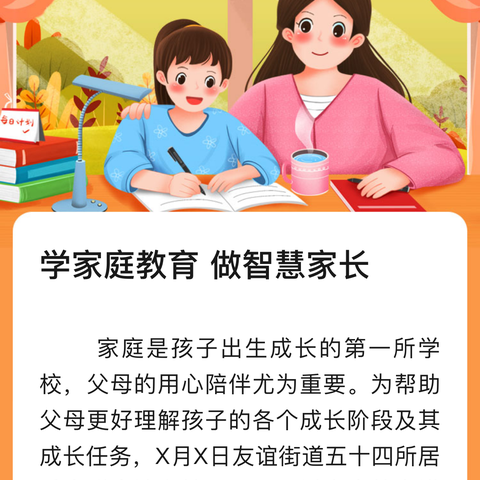 每日计划

学家庭教育 做智慧家长

家庭是孩子出生成长的第一所学校，父母的用心陪伴尤为重要。为帮助父母更好理解孩子的各个成长阶段及其成长任务，X月X日友谊街道五十四所居